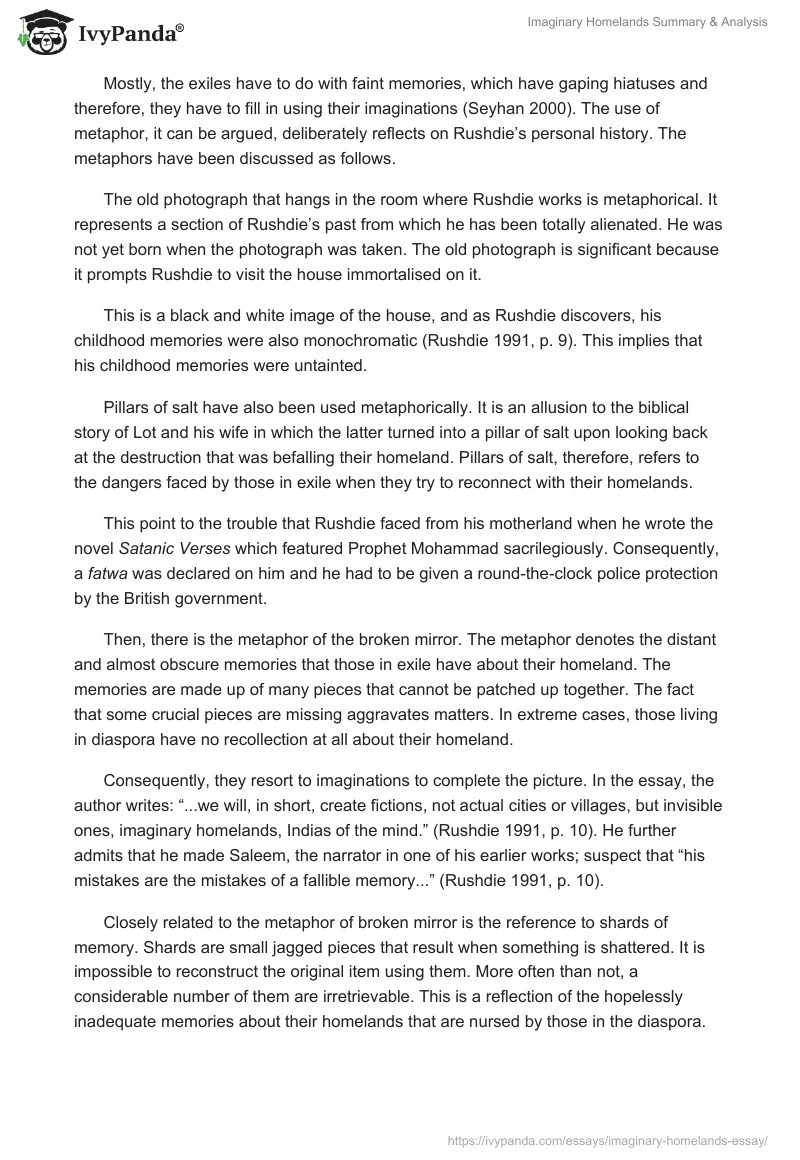 IvyPanda®

Imaginary Homelands Summary & Analysis

Mostly, the exiles have to do with faint memories, which have gaping hiatuses and therefore, they have to fill in using their imaginations (Seyhan 2000). The use of metaphor, it can be argued, deliberately reflects on Rushdie's personal history. The metaphors have been discussed as follows.

The old photograph that hangs in the room where Rushdie works is metaphorical. It represents a section of Rushdie's past from which he has been totally alienated. He was not yet born when the photograph was taken. The old photograph is significant because it prompts Rushdie to visit the house immortalised on it.

This is a black and white image of the house, and as Rushdie discovers, his childhood memories were also monochromatic (Rushdie 1991, p. 9). This implies that his childhood memories were untainted.

Pillars of salt have also been used metaphorically. It is an allusion to the biblical story of Lot and his wife in which the latter turned into a pillar of salt upon looking back at the destruction that was befalling their homeland. Pillars of salt, therefore, refers to the dangers faced by those in exile when they try to reconnect with their homelands.

This point to the trouble that Rushdie faced from his motherland when he wrote the novel Satanic Verses which featured Prophet Mohammad sacrilegiously. Consequently, a fatwa was declared on him and he had to be given a round-the-clock police protection by the British government.

Then, there is the metaphor of the broken mirror. The metaphor denotes the distant and almost obscure memories that those in exile have about their homeland. The memories are made up of many pieces that cannot be patched up together. The fact that some crucial pieces are missing aggravates matters. In extreme cases, those living in diaspora have no recollection at all about their homeland.

Consequently, they resort to imaginations to complete the picture. In the essay, the author writes: "...we will, in short, create fictions, not actual cities or villages, but invisible ones, imaginary homelands, Indias of the mind." (Rushdie 1991, p. 10). He further admits that he made Saleem, the narrator in one of his earlier works; suspect that "his mistakes are the mistakes of a fallible memory..." (Rushdie 1991, p. 10).

Closely related to the metaphor of broken mirror is the reference to shards of memory. Shards are small jagged pieces that result when something is shattered. It is impossible to reconstruct the original item using them. More often than not, a considerable number of them are irretrievable. This is a reflection of the hopelessly inadequate memories about their homelands that are nursed by those in the diaspora.

https://ivypanda.com/essays/imaginary-homelands-essay/